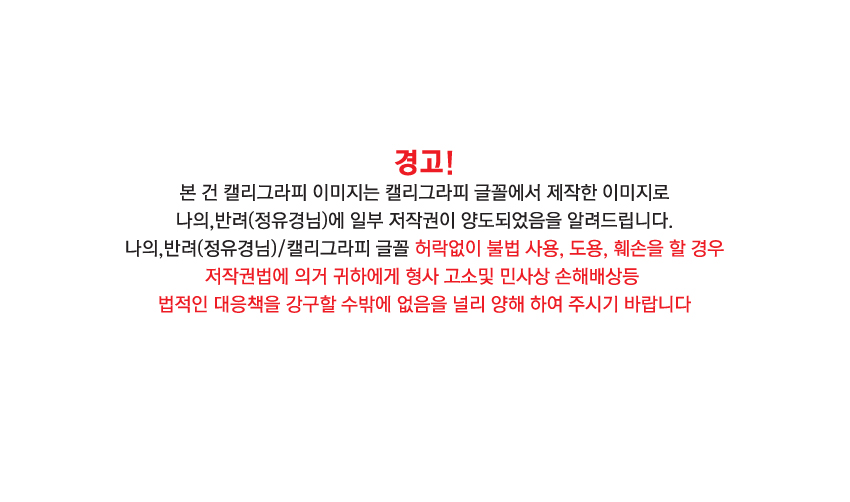 경고!

본 건 캘리그라피 이미지는 캘리그라피 글꼴에서 제작한 이미지로
나의,반려(정유경님)에 일부 저작권이 양도되었음을 알려드립니다.
나의,반려(정유경님)/캘리그라피 글꼴 허락없이 불법 사용, 도용, 훼손을 할 경우
저작권법에 의거 귀하에게 형사 고소및 민사상 손해배상등
법적인 대응책을 강구할 수밖에 없음을 널리 양해 하여 주시기 바랍니다